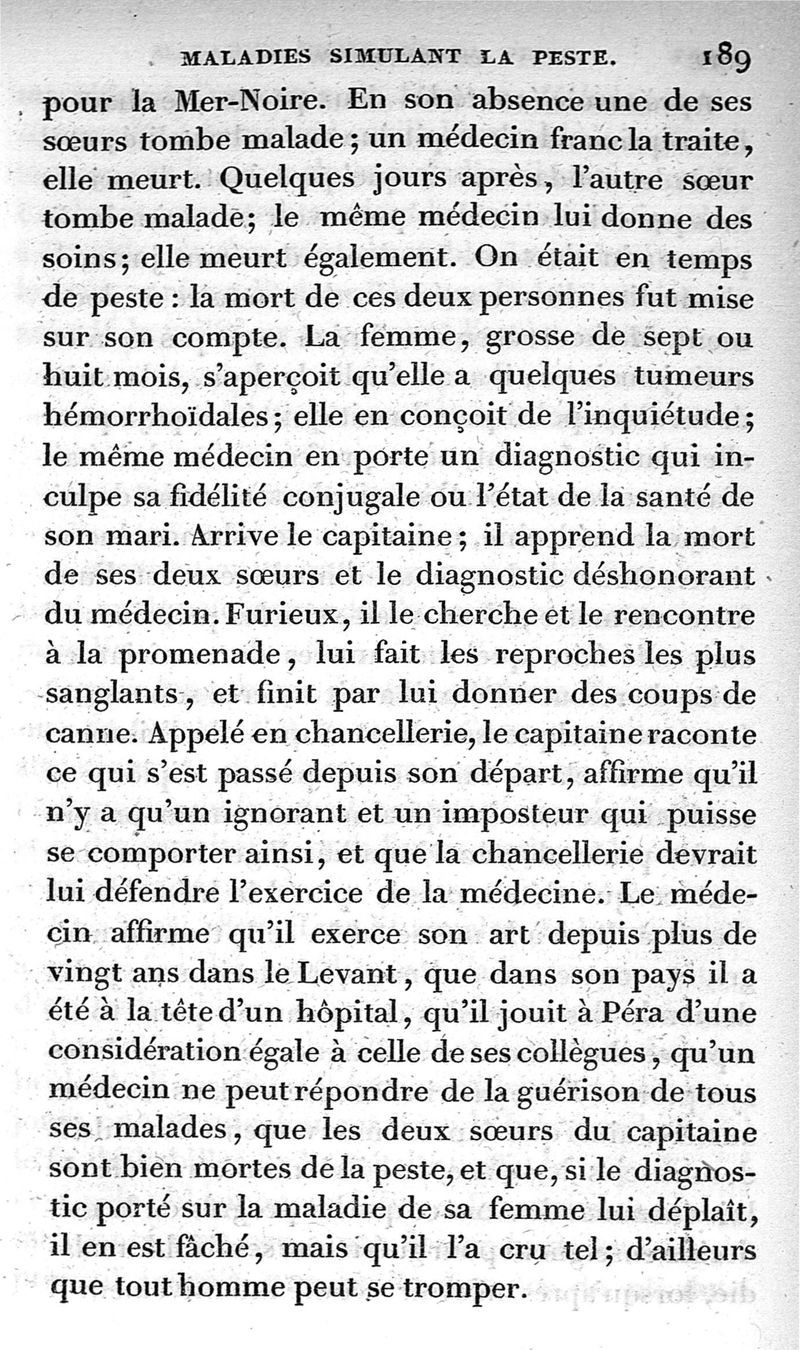 MALADIES SIMULANT LA PESTE. 189

pour la Mer-Noire. En son absence une de ses sœurs tombe malade; un médecin franc la traite, elle meurt. Quelques jours après, l'autre sœur tombe malade; le même médecin lui donne des soins; elle meurt également. On était en temps de peste : la mort de ces deux personnes fut mise sur son compte. La femme, grosse de sept ou huit mois, s'aperçoit qu'elle a quelques tumeurs hémorrhoïdales; elle en conçoit de l'inquiétude; le même médecin en porte un diagnostic qui inculpe sa fidélité conjugale ou l'état de la santé de son mari. Arrive le capitaine; il apprend la mort de ses deux sœurs et le diagnostic déshonorant du médecin. Furieux, il le cherche et le rencontre à la promenade, lui fait les reproches les plus sanglants, et finit par lui donner des coups de canne. Appelé en chancellerie, le capitaine raconte ce qui s'est passé depuis son départ, affirme qu'il n'y a qu'un ignorant et un imposteur qui puisse se comporter ainsi, et que la chancellerie devrait lui défendre l'exercice de la médecine. Le médecin affirme qu'il exerce son art depuis plus de vingt ans dans le Levant, que dans son pays il a été à la tête d'un hôpital, qu'il jouit à Péra d'une considération égale à celle de ses collègues, qu'un médecin ne peut répondre de la guérison de tous ses malades, que les deux sœurs du capitaine sont bien mortes de la peste, et que, si le diagnostic porté sur la maladie de sa femme lui déplaît, il en est fâché, mais qu'il l'a cru tel; d'ailleurs que tout homme peut se tromper.